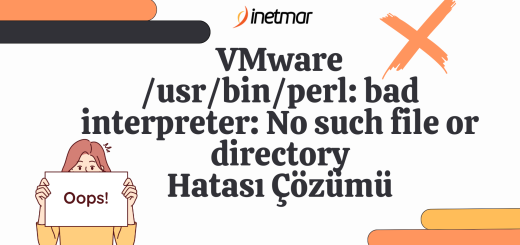 inetmar

VMware /usr/bin/perl: bad interpreter: No such file or directory Hatası Çözümü

Oops!